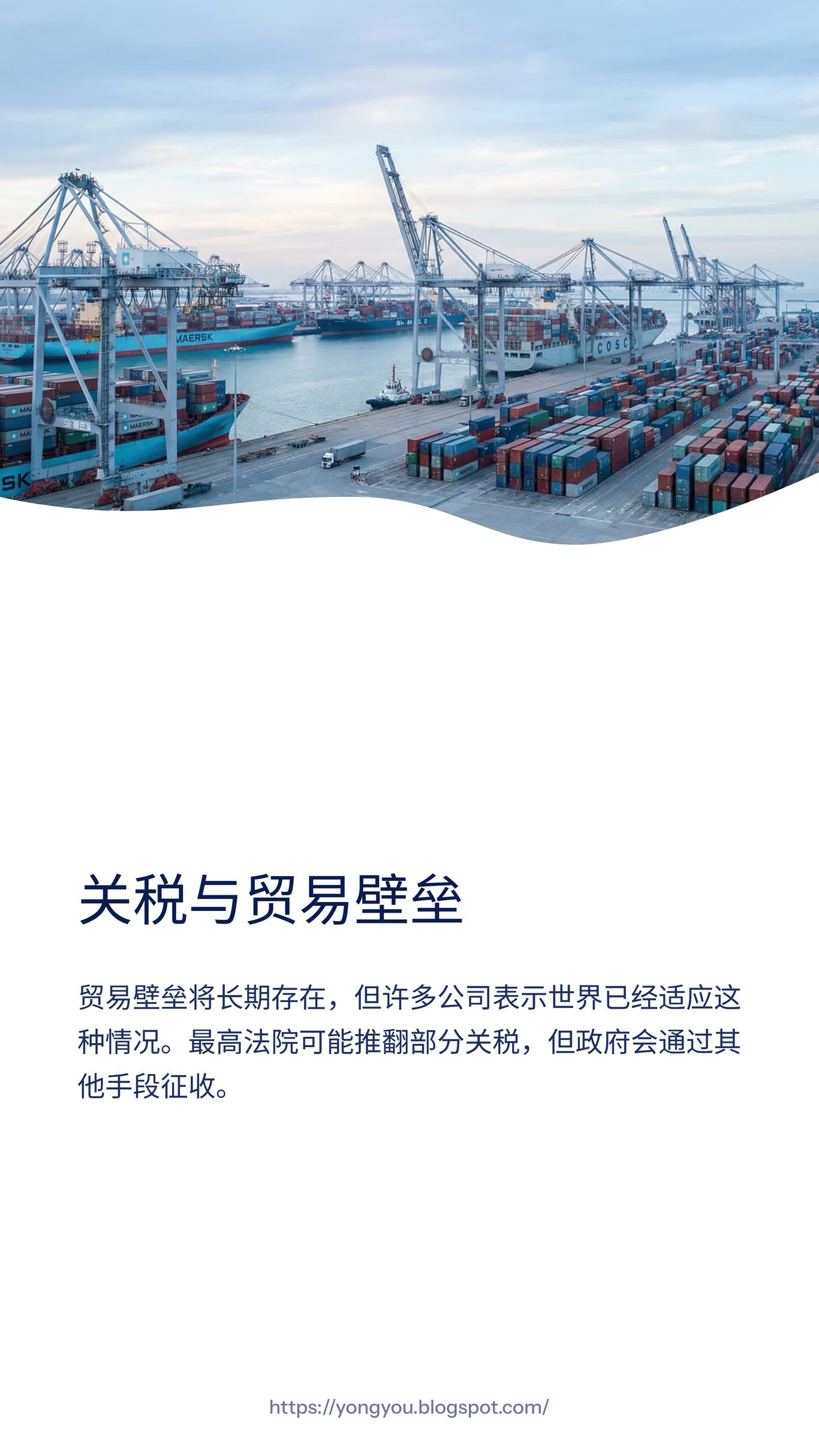 关税与贸易壁垒

贸易壁垒将长期存在，但许多公司表示世界已经适应这种情况。最高法院可能推翻部分关税，但政府会通过其他手段征收。

https://yongyou.blogspot.com/